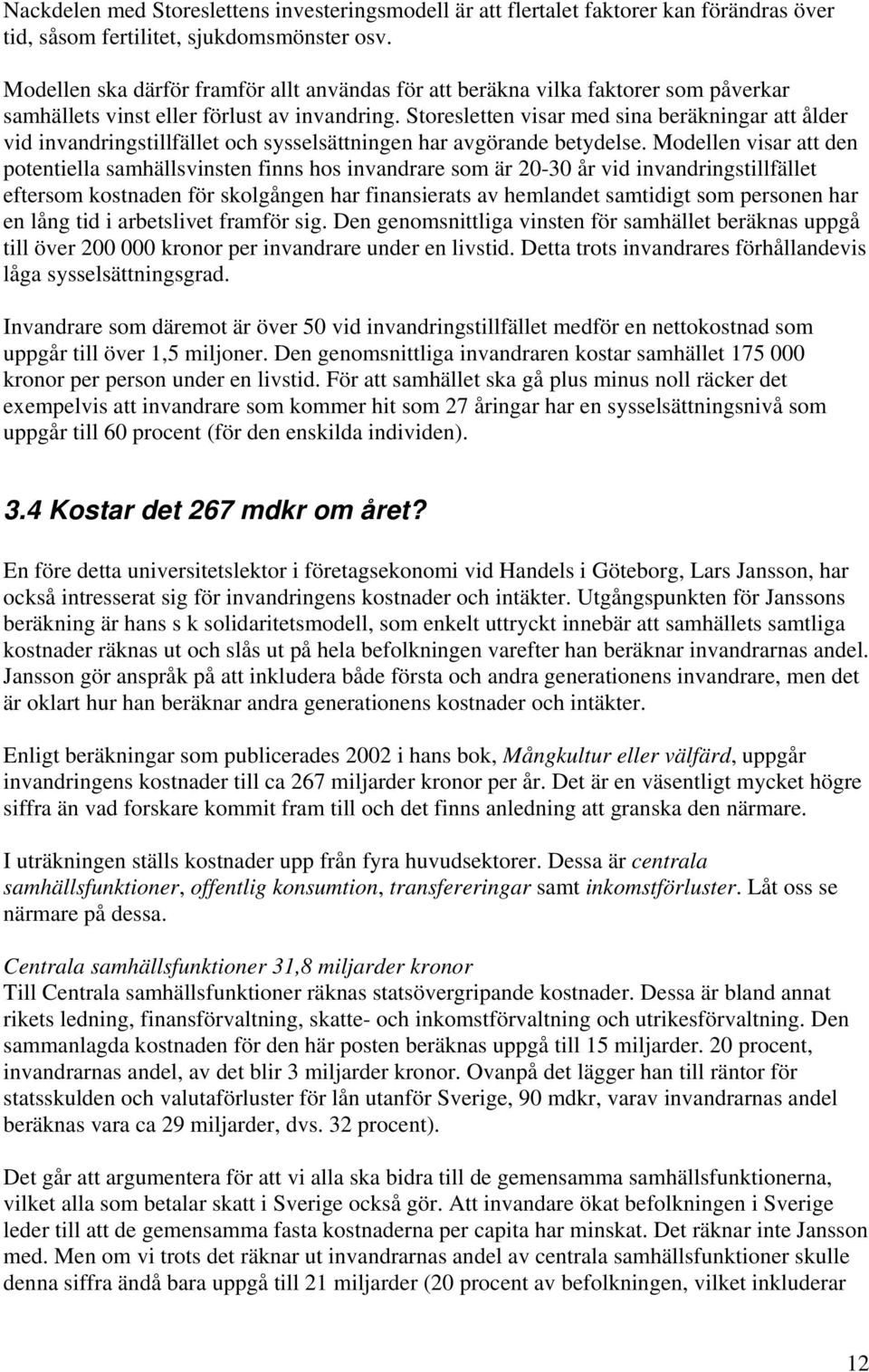 Nackdelen med Storeslettens investeringsmodell är att flertalet faktorer kan förändras över tid, såsom fertilitet, sjukdomsmönster osv.

Modellen ska därför framför allt användas för att beräkna vilka faktorer som påverkar samhällets vinst eller förlust av invandring. Storesletten visar med sina beräkningar att ålder vid invandringstillfället och sysselsättningen har avgörande betydelse. Modellen visar att den potentiella samhällsvinsten finns hos invandrare som är 20-30 år vid invandringstillfället eftersom kostnaden för skolgången har finansierats av hemlandet samtidigt som personen har en lång tid i arbetslivet framför sig. Den genomsnittliga vinsten för samhället beräknas uppgå till över 200 000 kronor per invandrare under en livstid. Detta trots invandrares förhållandevis låga sysselsättningsgrad.

Invandrare som däremot är över 50 vid invandringstillfället medför en nettokostnad som uppgår till över 1,5 miljoner. Den genomsnittliga invandraren kostar samhället 175 000 kronor per person under en livstid. För att samhället ska gå plus minus noll räcker det exempelvis att invandrare som kommer hit som 27 åringar har en sysselsättningsnivå som uppgår till 60 procent (för den enskilda individen).

3.4 Kostar det 267 mdkr om året?

En före detta universitetslektor i företagsekonomi vid Handels i Göteborg, Lars Jansson, har också intresserat sig för invandringens kostnader och intäkter. Utgångspunkten för Janssons beräkning är hans s k solidaritetsmodell, som enkelt uttryckt innebär att samhällets samtliga kostnader räknas ut och slås ut på hela befolkningen varefter han beräknar invandrarnas andel. Jansson gör anspråk på att inkludera både första och andra generationens invandrare, men det är oklart hur han beräknar andra generationens kostnader och intäkter.

Enligt beräkningar som publicerades 2002 i hans bok, Mångkultur eller välfärd, uppgår invandringens kostnader till ca 267 miljarder kronor per år. Det är en väsentligt mycket högre siffra än vad forskare kommit fram till och det finns anledning att granska den närmare.

I uträkningen ställs kostnader upp från fyra huvudsektorer. Dessa är centrala samhällsfunktioner, offentlig konsumtion, transfereringar samt inkomstförluster. Låt oss se närmare på dessa.

Centrala samhällsfunktioner 31,8 miljarder kronor
Till Centrala samhällsfunktioner räknas statsövergripande kostnader. Dessa är bland annat rikets ledning, finansförvaltning, skatte- och inkomstförvaltning och utrikesförvaltning. Den sammanlagda kostnaden för den här posten beräknas uppgå till 15 miljarder. 20 procent, invandrarnas andel, av det blir 3 miljarder kronor. Ovanpå det lägger han till räntor för statsskulden och valutaförluster för lån utanför Sverige, 90 mdkr, varav invandrarnas andel beräknas vara ca 29 miljarder, dvs. 32 procent).

Det går att argumentera för att vi alla ska bidra till de gemensamma samhällsfunktionerna, vilket alla som betalar skatt i Sverige också gör. Att invandare ökat befolkningen i Sverige leder till att de gemensamma fasta kostnaderna per capita har minskat. Det räknar inte Jansson med. Men om vi trots det räknar ut invandrarnas andel av centrala samhällsfunktioner skulle denna siffra ändå bara uppgå till 21 miljarder (20 procent av befolkningen, vilket inkluderar

12